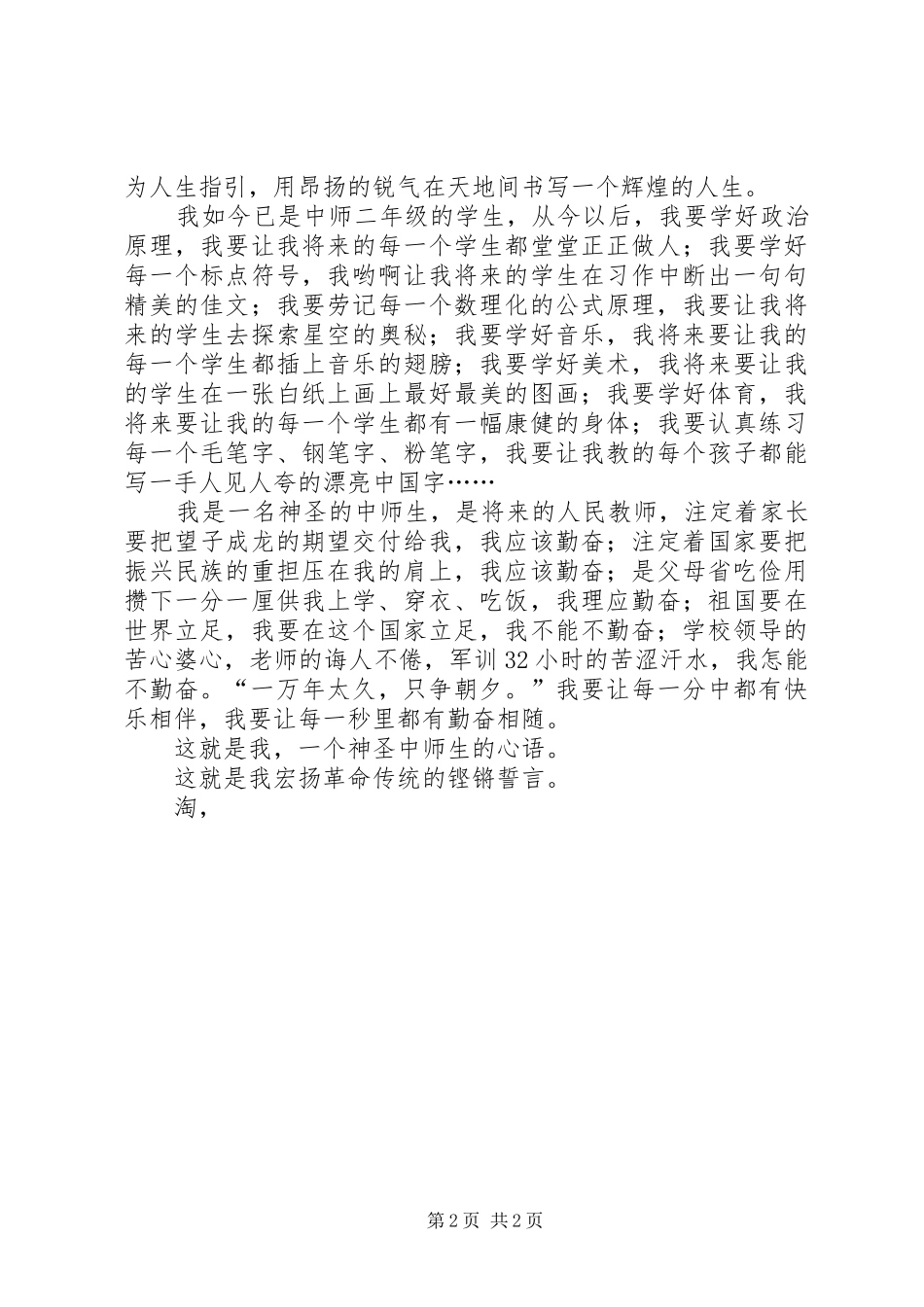 为人生指引，用昂扬的锐气在天地间书写一个辉煌的人生。

我如今已是中师二年级的学生，从今以后，我要学好政治原理，我要让我将来的每一个学生都堂堂正正做人；我要学好每一个标点符号，我哟啊让我将来的学生在习作中断出一句句精美的佳文；我要劳记每一个数理化的公式原理，我要让我将来的学生去探索星空的奥秘；我要学好音乐，我将来要让我的每一个学生都插上音乐的翅膀；我要学好美术，我将来要让我的学生在一张白纸上画上最好最美的图画；我要学好体育，我将来要让我的每一个学生都有一幅康健的身体；我要认真练习每一个毛笔字、钢笔字、粉笔字，我要让我教的每个孩子都能写一手人见人夸的漂亮中国字……

我是一名神圣的中师生，是将来的人民教师，注定着家长要把望子成龙的期望交付给我，我应该勤奋；注定着国家要把振兴民族的重担压在我的肩上，我应该勤奋；是父母省吃俭用攒下一分一厘供我上学、穿衣、吃饭，我理应勤奋；祖国要在世界立足，我要在这个国家立足，我不能不勤奋；学校领导的苦心婆心，老师的诲人不倦，军训32小时的苦涩汗水，我怎能不勤奋。“一万年太久，只争朝夕。”我要让每一分中都有快乐相伴，我要让每一秒里都有勤奋相随。

这就是我，一个神圣中师生的心语。

这就是我宏扬革命传统的铿锵誓言。

淘，

第2页 共2页